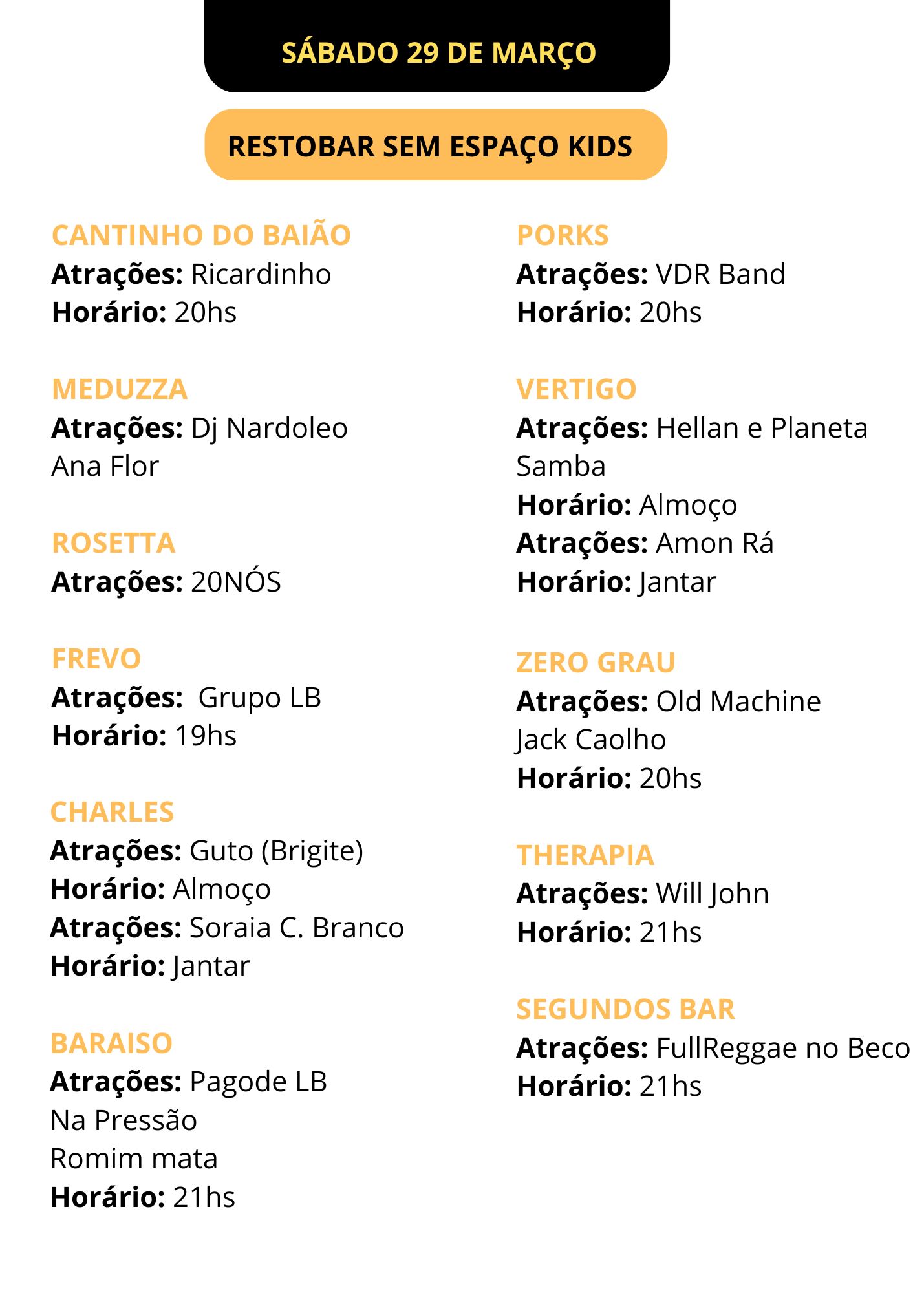 SÁBADO 29 DE MARÇO

RESTOBAR SEM ESPAÇO KIDS

CANTINHO DO BAIÃO
Atrações: Ricardinho
Horário: 20hs

MEDUZZA
Atrações: Dj Nardoleo
Ana Flor

ROSETTA
Atrações: 20NÓS

FREVO
Atrações: Grupo LB
Horário: 19hs

CHARLES
Atrações: Guto (Brigite)
Horário: Almoço
Atrações: Soraia C. Branco
Horário: Jantar

BARAISO
Atrações: Pagode LB
Na Pressão
Romim mata
Horário: 21hs

PORKS
Atrações: VDR Band
Horário: 20hs

VERTIGO
Atrações: Hellan e Planeta Samba
Horário: Almoço
Atrações: Amon Rá
Horário: Jantar

ZERO GRAU
Atrações: Old Machine
Jack Caolho
Horário: 20hs

THERAPIA
Atrações: Will John
Horário: 21hs

SEGUNDOS BAR
Atrações: FullReggae no Beco
Horário: 21hs